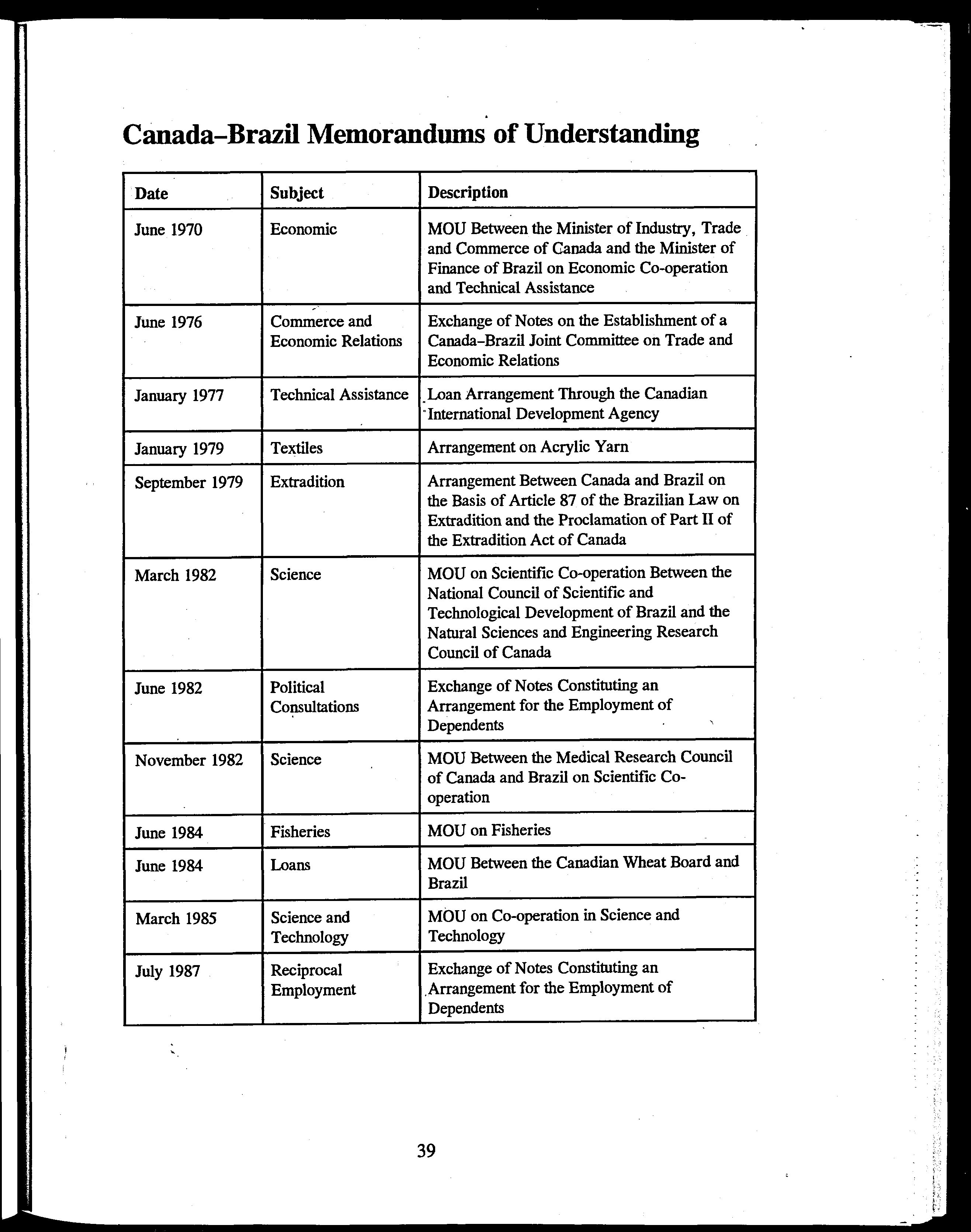 Canada–Brazil Memorandums of Understanding

| Date | Subject | Description |
|---|---|---|
| June 1970 | Economic | MOU Between the Minister of Industry, Trade and Commerce of Canada and the Minister of Finance of Brazil on Economic Co-operation and Technical Assistance |
| June 1976 | Commerce and Economic Relations | Exchange of Notes on the Establishment of a Canada–Brazil Joint Committee on Trade and Economic Relations |
| January 1977 | Technical Assistance | Loan Arrangement Through the Canadian International Development Agency |
| January 1979 | Textiles | Arrangement on Acrylic Yarn |
| September 1979 | Extradition | Arrangement Between Canada and Brazil on the Basis of Article 87 of the Brazilian Law on Extradition and the Proclamation of Part II of the Extradition Act of Canada |
| March 1982 | Science | MOU on Scientific Co-operation Between the National Council of Scientific and Technological Development of Brazil and the Natural Sciences and Engineering Research Council of Canada |
| June 1982 | Political Consultations | Exchange of Notes Constituting an Arrangement for the Employment of Dependents |
| November 1982 | Science | MOU Between the Medical Research Council of Canada and Brazil on Scientific Co-operation |
| June 1984 | Fisheries | MOU on Fisheries |
| June 1984 | Loans | MOU Between the Canadian Wheat Board and Brazil |
| March 1985 | Science and Technology | MOU on Co-operation in Science and Technology |
| July 1987 | Reciprocal Employment | Exchange of Notes Constituting an Arrangement for the Employment of Dependents |

39